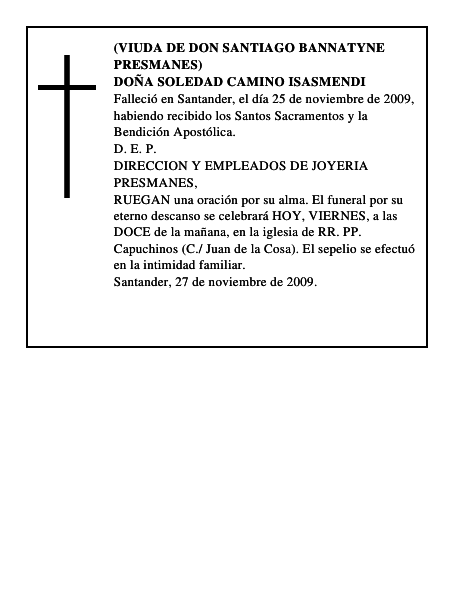 (VIUDA DE DON SANTIAGO BANNATYNE PRESMANES)
DOÑA SOLEDAD CAMINO ISASMENDI
Falleció en Santander, el día 25 de noviembre de 2009, habiendo recibido los Santos Sacramentos y la Bendición Apostólica.
D. E. P.
DIRECCION Y EMPLEADOS DE JOYERIA PRESMANES,
RUEGAN una oración por su alma. El funeral por su eterno descanso se celebrará HOY, VIERNES, a las DOCE de la mañana, en la iglesia de RR. PP. Capuchinos (C./ Juan de la Cosa). El sepelio se efectuó en la intimidad familiar.
Santander, 27 de noviembre de 2009.